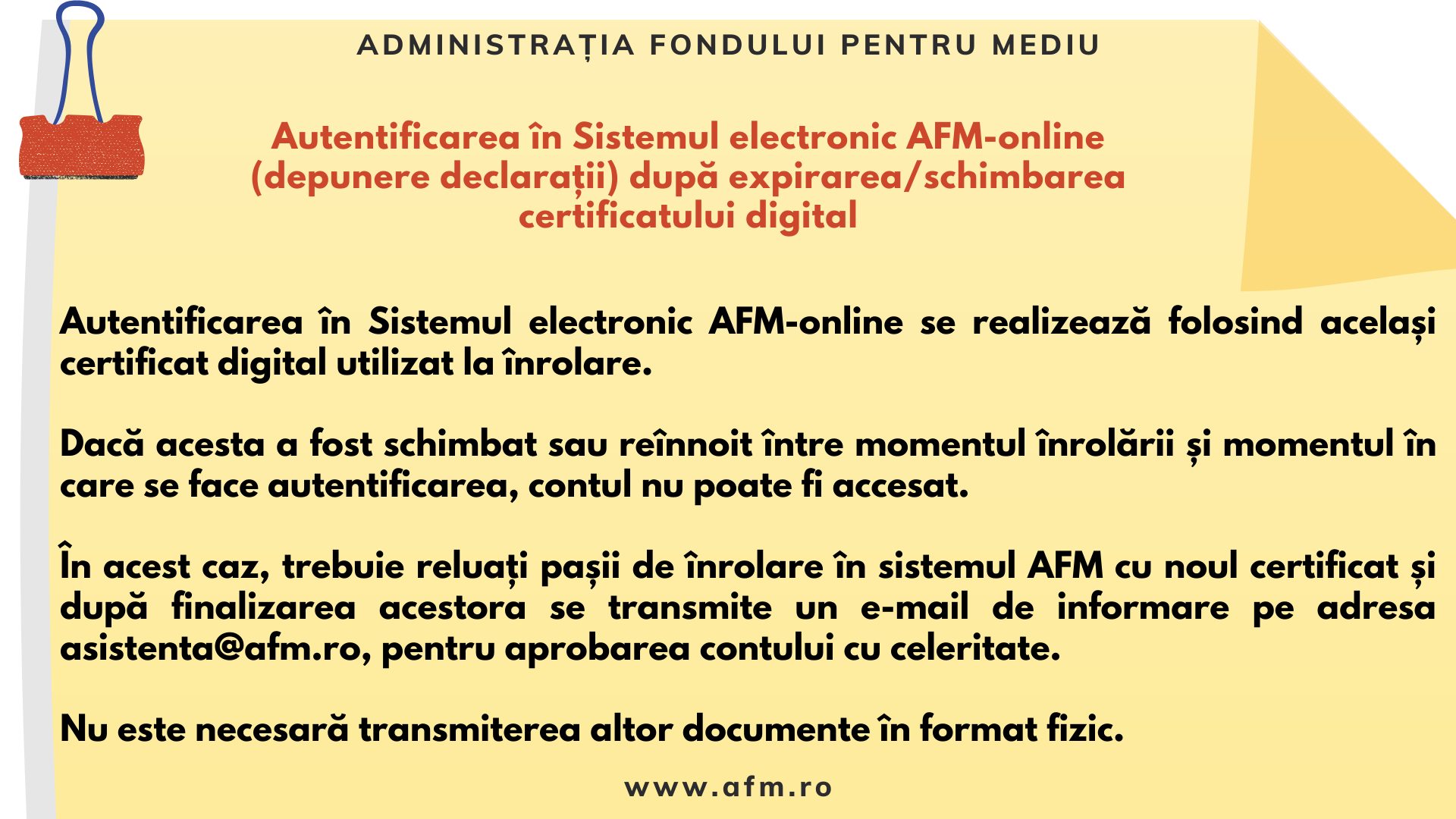 ADMINISTRAȚIA FONDULUI PENTRU MEDIU

Autentificarea în Sistemul electronic AFM-online
(depunere declarații) după expirarea/schimbarea
certificatului digital

Autentificarea în Sistemul electronic AFM-online se realizează folosind același certificat digital utilizat la înrolare.

Dacă acesta a fost schimbat sau reînnoit între momentul înrolării și momentul în care se face autentificarea, contul nu poate fi accesat.

În acest caz, trebuie reluați pașii de înrolare în sistemul AFM cu noul certificat și după finalizarea acestora se transmite un e-mail de informare pe adresa asistenta@afm.ro, pentru aprobarea contului cu celeritate.

Nu este necesară transmiterea altor documente în format fizic.

www.afm.ro